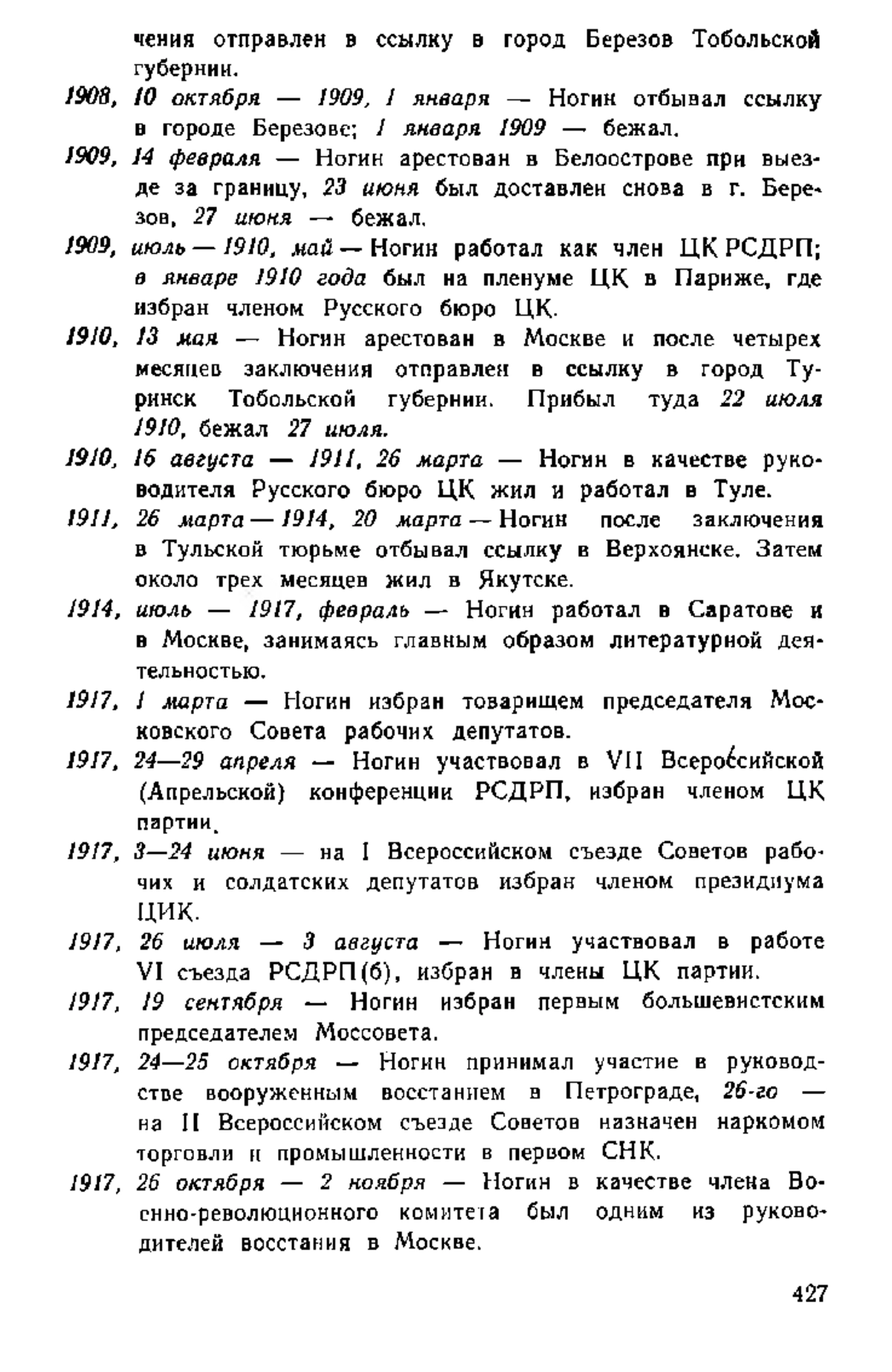 чения отправлен в ссылку в город Березов Тобольской губернии.

1908, 10 октября — 1909, 1 января — Ногин отбывал ссылку в городе Березове; 1 января 1909 — бежал.

1909, 14 февраля — Ногин арестован в Белоострове при выезде за границу, 23 июня был доставлен снова в г. Березов, 27 июня — бежал.

1909, июль — 1910, май — Ногин работал как член ЦК РСДРП; в январе 1910 года был на пленуме ЦК в Париже, где избран членом Русского бюро ЦК.

1910, 13 мая — Ногин арестован в Москве и после четырех месяцев заключения отправлен в ссылку в город Туринск Тобольской губернии. Прибыл туда 22 июля 1910, бежал 27 июля.

1910, 16 августа — 1911, 26 марта — Ногин в качестве руководителя Русского бюро ЦК жил и работал в Туле.

1911, 26 марта — 1914, 20 марта — Ногин после заключения в Тульской тюрьме отбывал ссылку в Верхоянске. Затем около трех месяцев жил в Якутске.

1914, июль — 1917, февраль — Ногин работал в Саратове и в Москве, занимаясь главным образом литературной деятельностью.

1917, 1 марта — Ногин избран товарищем председателя Московского Совета рабочих депутатов.

1917, 24—29 апреля — Ногин участвовал в VII Всероссийской (Апрельской) конференции РСДРП, избран членом ЦК партии.

1917, 3—24 июня — на I Всероссийском съезде Советов рабочих и солдатских депутатов избран членом президиума ЦИК.

1917, 26 июля — 3 августа — Ногин участвовал в работе VI съезда РСДРП(б), избран в члены ЦК партии.

1917, 19 сентября — Ногин избран первым большевистским председателем Моссовета.

1917, 24—25 октября — Ногин принимал участие в руководстве вооруженным восстанием в Петрограде, 26-го — на II Всероссийском съезде Советов назначен наркомом торговли и промышленности в первом СНК.

1917, 26 октября — 2 ноября — Ногин в качестве члена Военно-революционного комитета был одним из руководителей восстания в Москве.

427